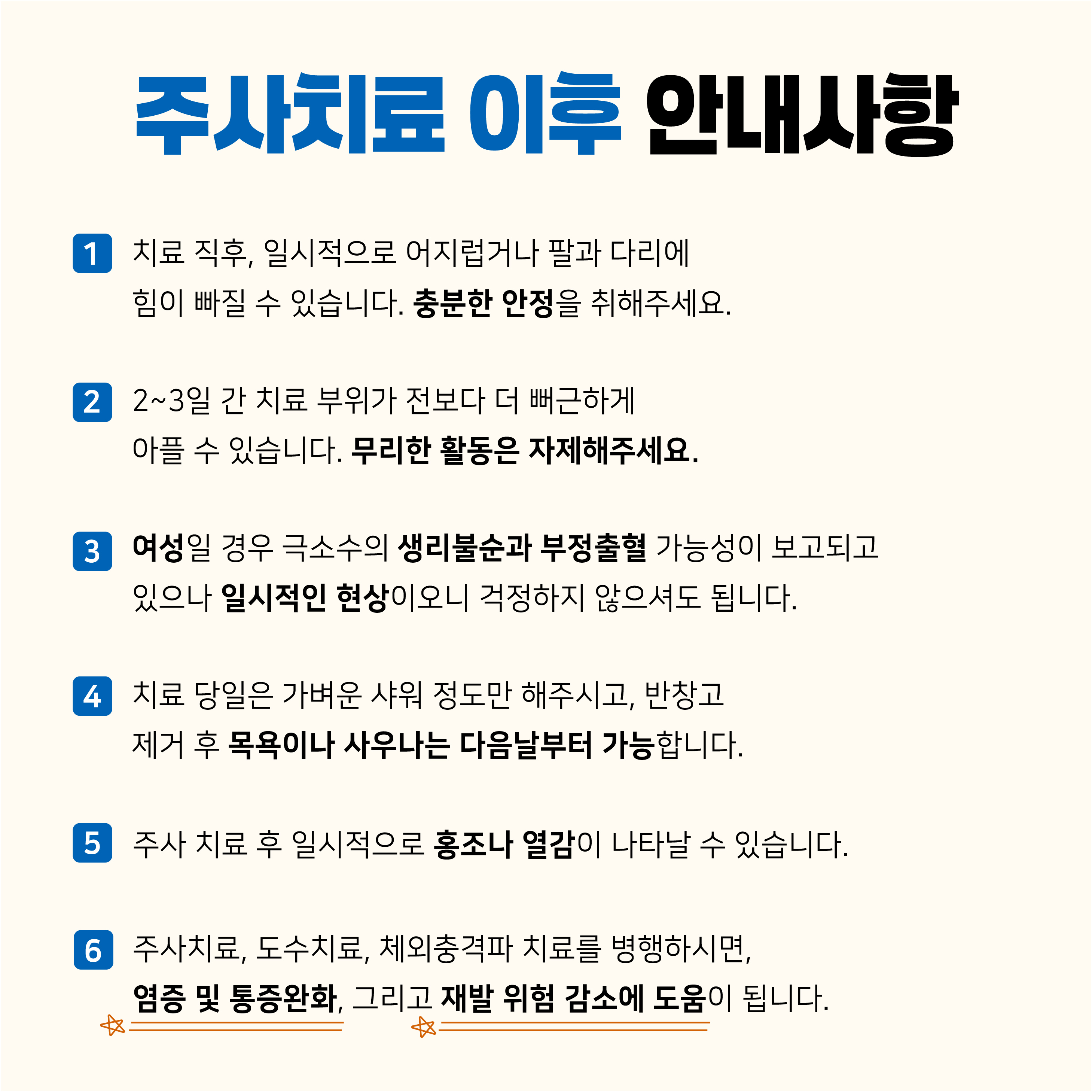 주사치료 이후 안내사항

1 치료 직후, 일시적으로 어지럽거나 팔과 다리에 힘이 빠질 수 있습니다. 충분한 안정을 취해주세요.

2 2~3일 간 치료 부위가 전보다 더 뻐근하게 아플 수 있습니다. 무리한 활동은 자제해주세요.

3 여성일 경우 극소수의 생리불순과 부정출혈 가능성이 보고되고 있으나 일시적인 현상이오니 걱정하지 않으셔도 됩니다.

4 치료 당일은 가벼운 샤워 정도만 해주시고, 반창고 제거 후 목욕이나 사우나는 다음날부터 가능합니다.

5 주사 치료 후 일시적으로 홍조나 열감이 나타날 수 있습니다.

6 주사치료, 도수치료, 체외충격파 치료를 병행하시면, 염증 및 통증완화, 그리고 재발 위험 감소에 도움이 됩니다.